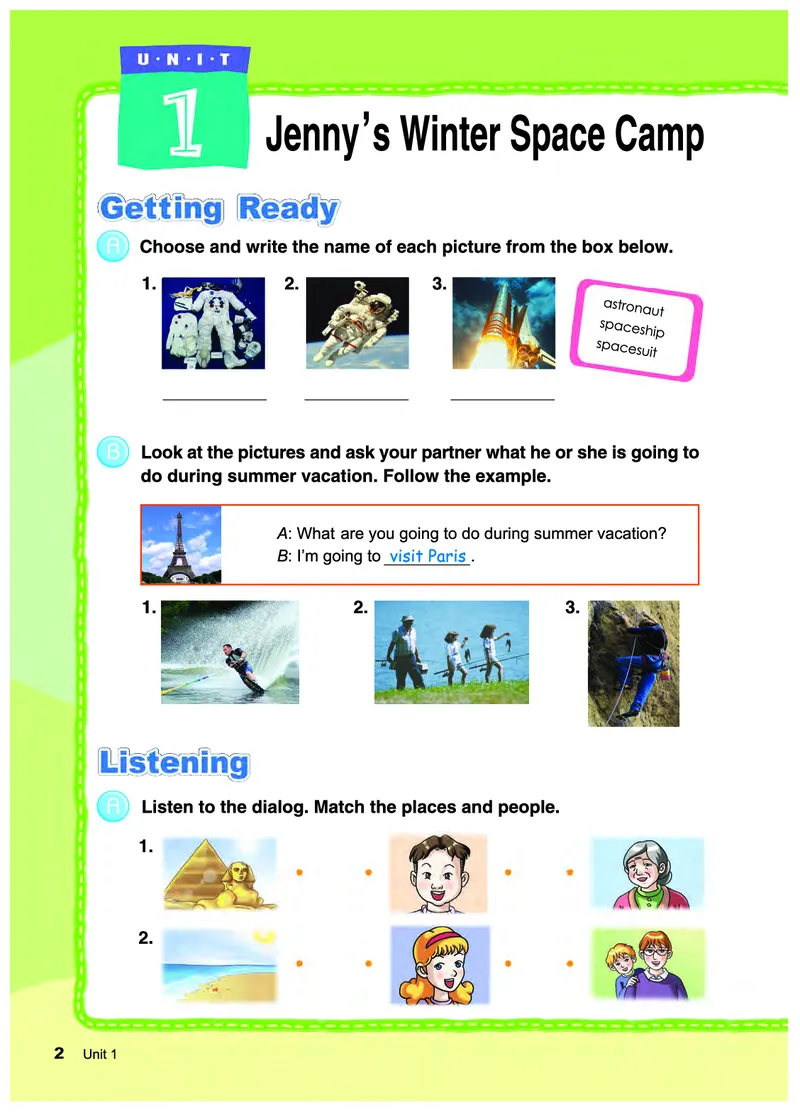 U·N·I·T
1
Jenny's Winter Space Camp

Getting Ready

A Choose and write the name of each picture from the box below.

1. 2. 3.

astronaut
spaceship
spacesuit

B Look at the pictures and ask your partner what he or she is going to do during summer vacation. Follow the example.

A: What are you going to do during summer vacation?
B: I'm going to visit Paris.

1. 2. 3.

Listening

A Listen to the dialog. Match the places and people.

1.

2.

2 Unit 1